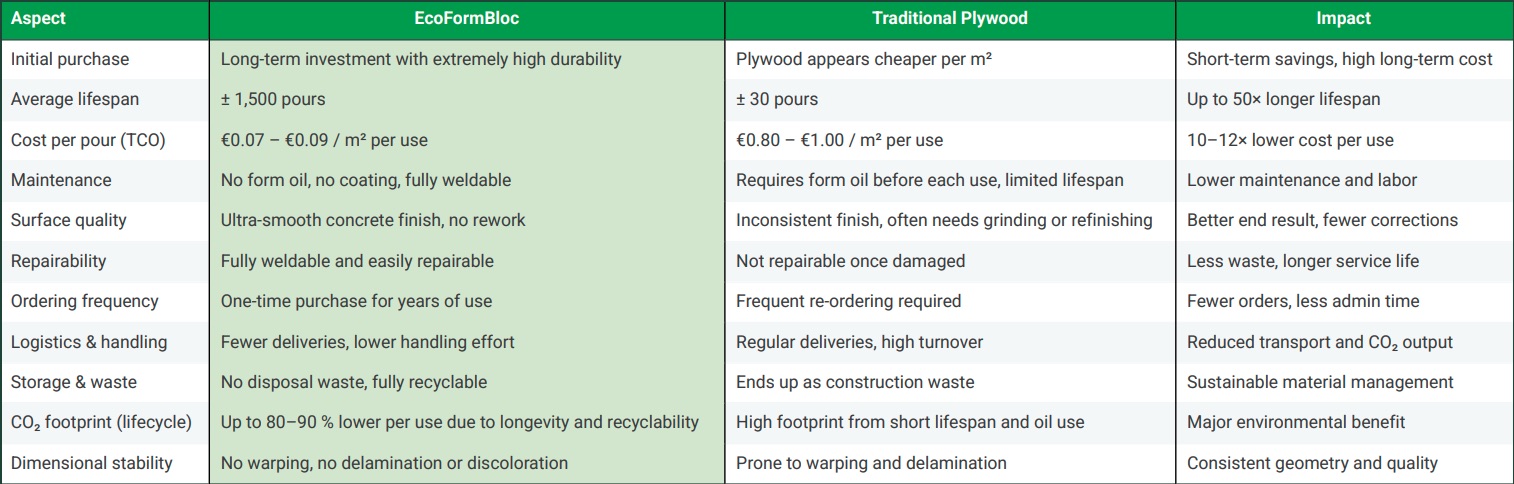 | Aspect | EcoFormBloc | Traditional Plywood | Impact |
|---|---|---|---|
| Initial purchase | Long-term investment with extremely high durability | Plywood appears cheaper per m² | Short-term savings, high long-term cost |
| Average lifespan | ± 1,500 pours | ± 30 pours | Up to 50× longer lifespan |
| Cost per pour (TCO) | €0.07 – €0.09 / m² per use | €0.80 – €1.00 / m² per use | 10–12× lower cost per use |
| Maintenance | No form oil, no coating, fully weldable | Requires form oil before each use, limited lifespan | Lower maintenance and labor |
| Surface quality | Ultra-smooth concrete finish, no rework | Inconsistent finish, often needs grinding or refinishing | Better end result, fewer corrections |
| Repairability | Fully weldable and easily repairable | Not repairable once damaged | Less waste, longer service life |
| Ordering frequency | One-time purchase for years of use | Frequent re-ordering required | Fewer orders, less admin time |
| Logistics & handling | Fewer deliveries, lower handling effort | Regular deliveries, high turnover | Reduced transport and $CO_2$ output |
| Storage & waste | No disposal waste, fully recyclable | Ends up as construction waste | Sustainable material management |
| $CO_2$ footprint (lifecycle) | Up to 80–90 % lower per use due to longevity and recyclability | High footprint from short lifespan and oil use | Major environmental benefit |
| Dimensional stability | No warping, no delamination or discoloration | Prone to warping and delamination | Consistent geometry and quality |